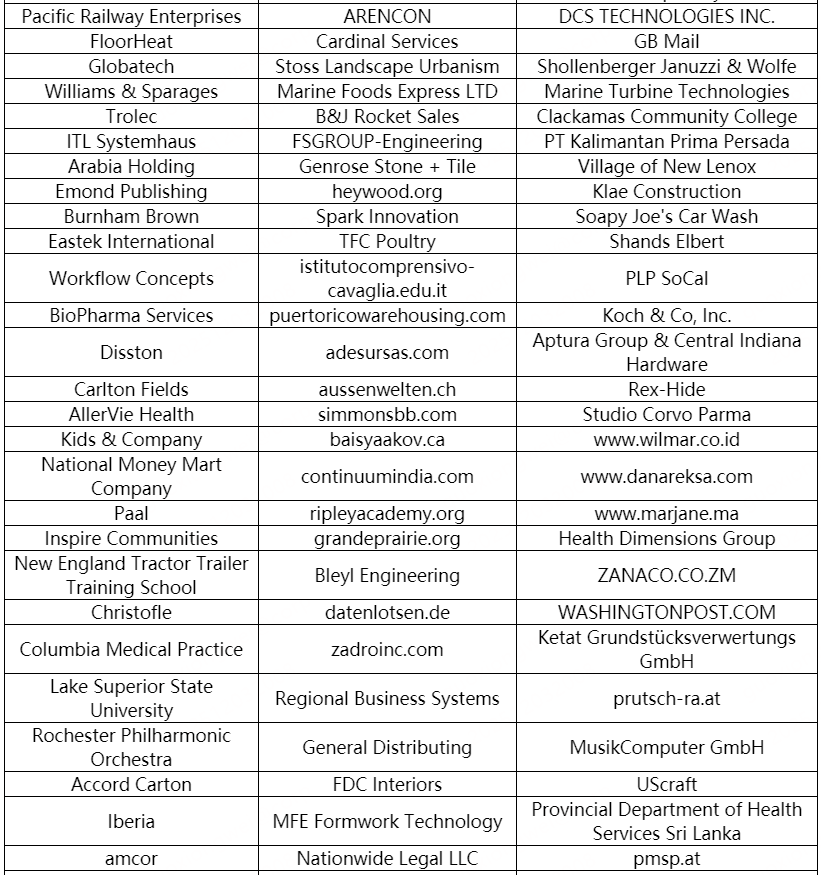 | | | |
|---|---|---|
| Pacific Railway Enterprises | ARENCON | DCS TECHNOLOGIES INC. |
| FloorHeat | Cardinal Services | GB Mail |
| Globatech | Stoss Landscape Urbanism | Shollenberger Januzzi & Wolfe |
| Williams & Sparages | Marine Foods Express LTD | Marine Turbine Technologies |
| Trolec | B&J Rocket Sales | Clackamas Community College |
| ITL Systemhaus | FSGROUP-Engineering | PT Kalimantan Prima Persada |
| Arabia Holding | Genrose Stone + Tile | Village of New Lenox |
| Emond Publishing | heywood.org | Klae Construction |
| Burnham Brown | Spark Innovation | Soapy Joe's Car Wash |
| Eastek International | TFC Poultry | Shands Elbert |
| Workflow Concepts | istitutocomprensivo-cavaglia.edu.it | PLP SoCal |
| BioPharma Services | puertoricowarehousing.com | Koch & Co, Inc. |
| Disston | adesursas.com | Aptura Group & Central Indiana Hardware |
| Carlton Fields | aussenwelten.ch | Rex-Hide |
| AllerVie Health | simmonsbb.com | Studio Corvo Parma |
| Kids & Company | baisyaakov.ca | www.wilmar.co.id |
| National Money Mart Company | continuumindia.com | www.danareksa.com |
| Paal | ripleyacademy.org | www.marjane.ma |
| Inspire Communities | grandeprairie.org | Health Dimensions Group |
| New England Tractor Trailer Training School | Bleyl Engineering | ZANACO.CO.ZM |
| Christofle | datenlotsen.de | WASHINGTONPOST.COM |
| Columbia Medical Practice | zadroinc.com | Ketat Grundstücksverwertungs GmbH |
| Lake Superior State University | Regional Business Systems | prutsch-ra.at |
| Rochester Philharmonic Orchestra | General Distributing | MusikComputer GmbH |
| Accord Carton | FDC Interiors | UScraft |
| Iberia | MFE Formwork Technology | Provincial Department of Health Services Sri Lanka |
| amcor | Nationwide Legal LLC | pmsp.at |